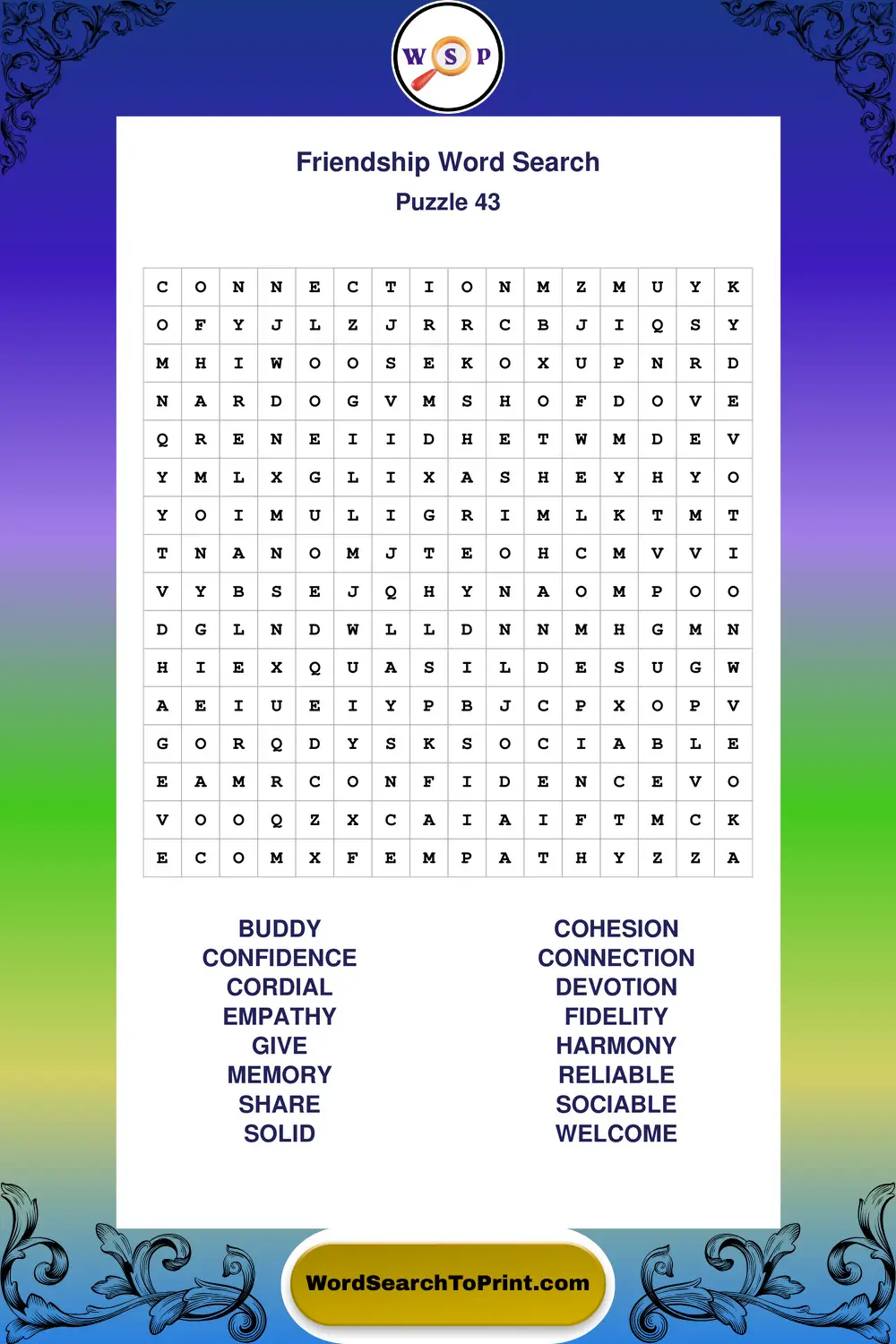 W S P

Friendship Word Search
Puzzle 43

| C | O | N | N | E | C | T | I | O | N | M | Z | M | U | Y | K |
|---|---|---|---|---|---|---|---|---|---|---|---|---|---|---|---|
| O | F | Y | J | L | Z | J | R | R | C | B | J | I | Q | S | Y |
| M | H | I | W | O | O | S | E | K | O | X | U | P | N | R | D |
| N | A | R | D | O | G | V | M | S | H | O | F | D | O | V | E |
| Q | R | E | N | E | I | I | D | H | E | T | W | M | D | E | V |
| Y | M | L | X | G | L | I | X | A | S | H | E | Y | H | Y | O |
| Y | O | I | M | U | L | I | G | R | I | M | L | K | T | M | T |
| T | N | A | N | O | M | J | T | E | O | H | C | M | V | V | I |
| V | Y | B | S | E | J | Q | H | Y | N | A | O | M | P | O | O |
| D | G | L | N | D | W | L | L | D | N | N | M | H | G | M | N |
| H | I | E | X | Q | U | A | S | I | L | D | E | S | U | G | W |
| A | E | I | U | E | I | Y | P | B | J | C | P | X | O | P | V |
| G | O | R | Q | D | Y | S | K | S | O | C | I | A | B | L | E |
| E | A | M | R | C | O | N | F | I | D | E | N | C | E | V | O |
| V | O | O | Q | Z | X | C | A | I | A | I | F | T | M | C | K |
| E | C | O | M | X | F | E | M | P | A | T | H | Y | Z | Z | A |

BUDDY
CONFIDENCE
CORDIAL
EMPATHY
GIVE
MEMORY
SHARE
SOLID

COHESION
CONNECTION
DEVOTION
FIDELITY
HARMONY
RELIABLE
SOCIABLE
WELCOME

WordSearchToPrint.com